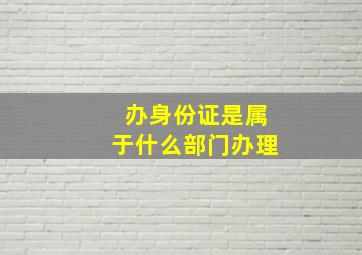 办身份证是属于什么部门办理